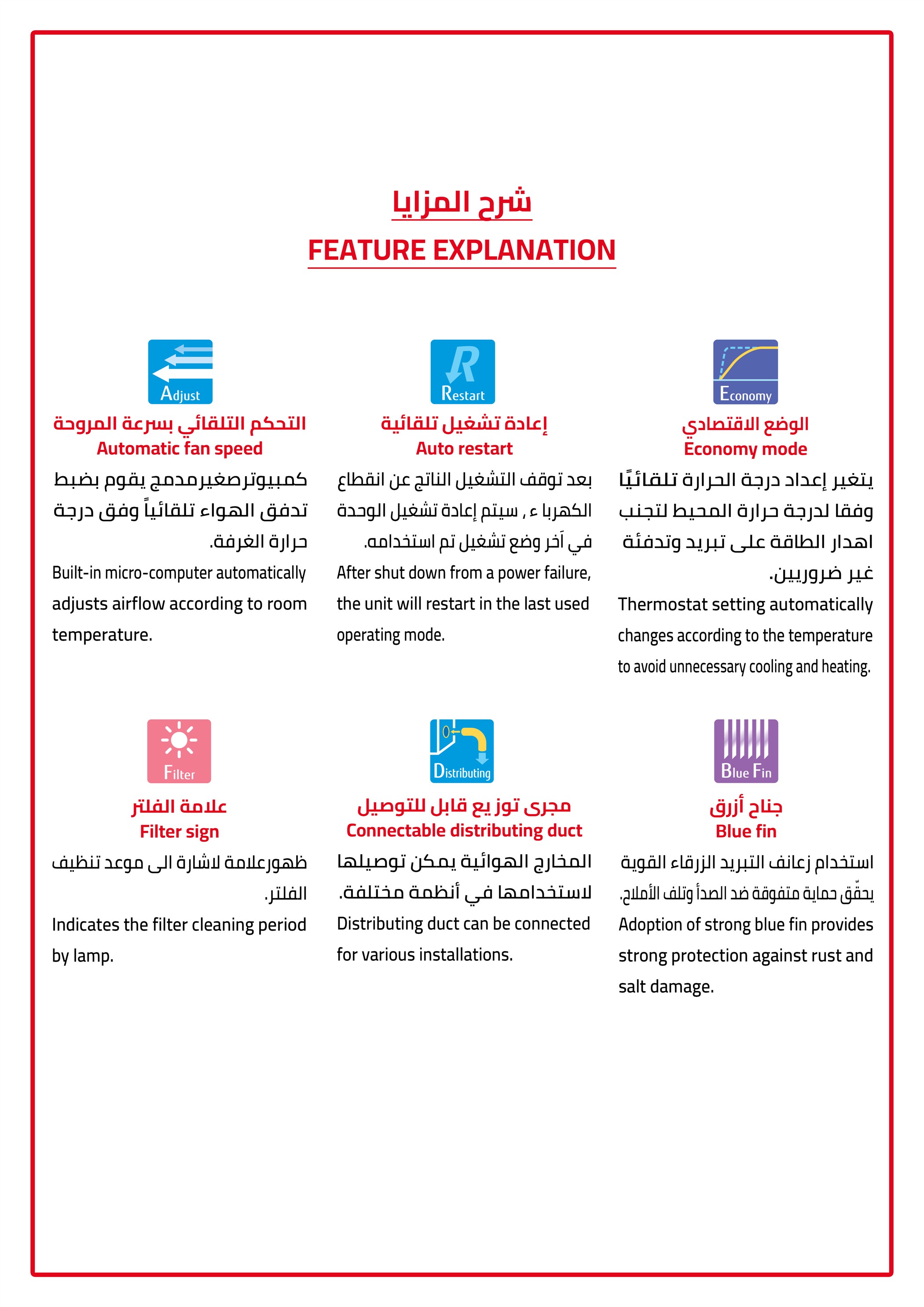 شرح المزايا
FEATURE EXPLANATION

Economy

الوضع الاقتصادي
Economy mode

يتغير إعداد درجة الحرارة تلقائيًا وفقا لدرجة حرارة المحيط لتجنب اهدار الطاقة على تبريد وتدفئة غير ضروريين.

Thermostat setting automatically changes according to the temperature to avoid unnecessary cooling and heating.

Restart

إعادة تشغيل تلقائية
Auto restart

بعد توقف التشغيل الناتج عن انقطاع الكهربا ء , سيتم إعادة تشغيل الوحدة في آخر وضع تشغيل تم استخدامه.

After shut down from a power failure, the unit will restart in the last used operating mode.

Adjust

التحكم التلقائي بسرعة المروحة
Automatic fan speed

كمبيوترصغيرمدمج يقوم بضبط تدفق الهواء تلقائياً وفق درجة حرارة الغرفة.

Built-in micro-computer automatically adjusts airflow according to room temperature.

Blue Fin

جناح أزرق
Blue fin

استخدام زعانف التبريد الزرقاء القوية يحقّق حماية متفوقة ضد الصدأ وتلف الأملاح.

Adoption of strong blue fin provides strong protection against rust and salt damage.

Distributing

مجرى توز يع قابل للتوصيل
Connectable distributing duct

المخارج الهوائية يمكن توصيلها لاستخدامها في أنظمة مختلفة.

Distributing duct can be connected for various installations.

Filter

علامة الفلتر
Filter sign

ظهورعلامة لاشارة الى موعد تنظيف الفلتر.

Indicates the filter cleaning period by lamp.